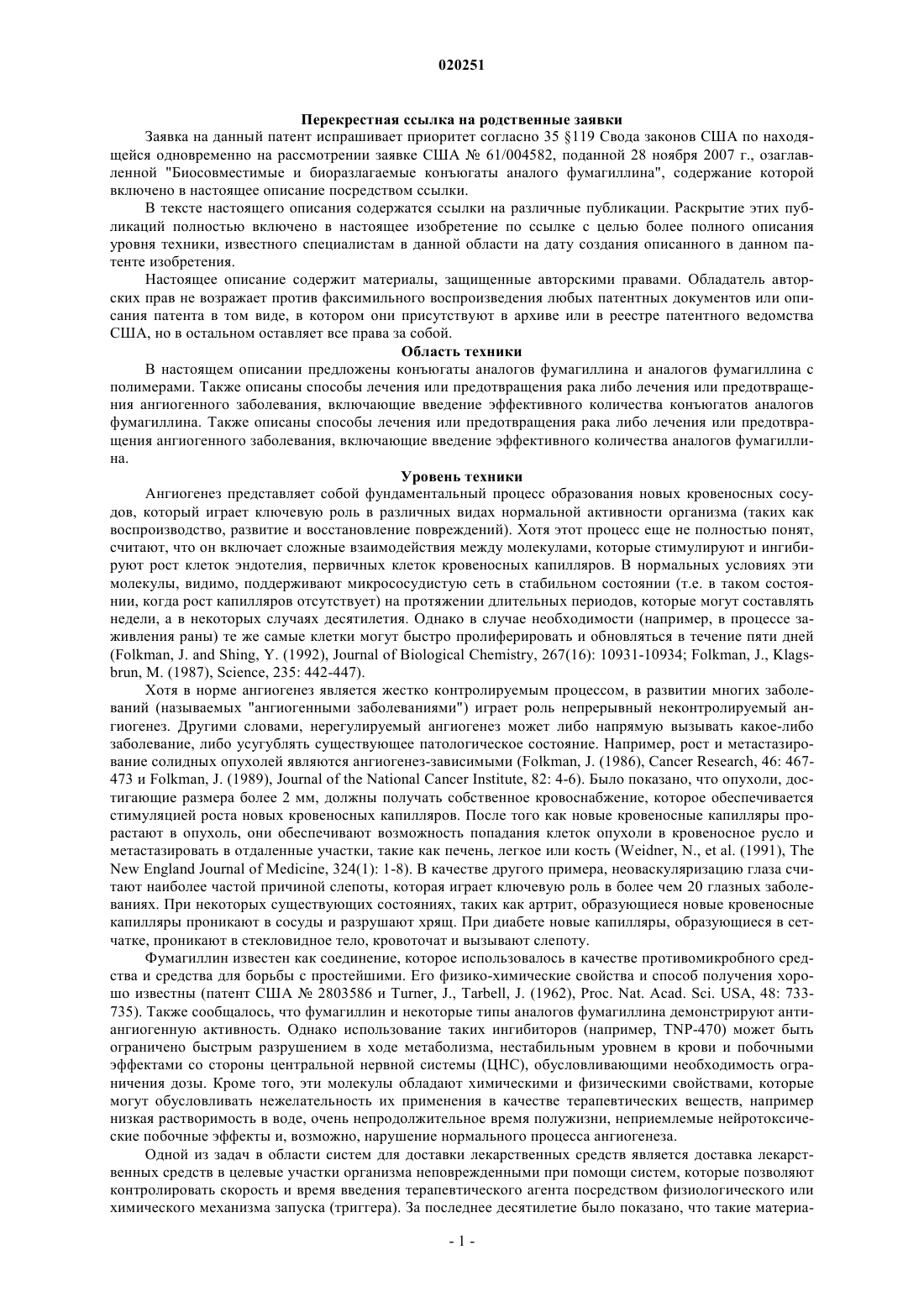 020251

Перекрестная ссылка на родственные заявки

Заявка на данный патент испрашивает приоритет согласно 35 §119 Свода законов США по находящейся одновременно на рассмотрении заявке США № 61/004582, поданной 28 ноября 2007 г., озаглавленной "Биосовместимые и биоразлагаемые конъюгаты аналого фумагиллина", содержание которой включено в настоящее описание посредством ссылки.

В тексте настоящего описания содержатся ссылки на различные публикации. Раскрытие этих публикаций полностью включено в настоящее изобретение по ссылке с целью более полного описания уровня техники, известного специалистам в данной области на дату создания описанного в данном патенте изобретения.

Настоящее описание содержит материалы, защищенные авторскими правами. Обладатель авторских прав не возражает против факсимильного воспроизведения любых патентных документов или описания патента в том виде, в котором они присутствуют в архиве или в реестре патентного ведомства США, но в остальном оставляет все права за собой.

Область техники

В настоящем описании предложены конъюгаты аналогов фумагиллина и аналогов фумагиллина с полимерами. Также описаны способы лечения или предотвращения рака либо лечения или предотвращения ангиогенного заболевания, включающие введение эффективного количества конъюгатов аналогов фумагиллина. Также описаны способы лечения или предотвращения рака либо лечения или предотвращения ангиогенного заболевания, включающие введение эффективного количества аналогов фумагиллина.

Уровень техники

Ангиогенез представляет собой фундаментальный процесс образования новых кровеносных сосудов, который играет ключевую роль в различных видах нормальной активности организма (таких как воспроизводство, развитие и восстановление повреждений). Хотя этот процесс еще не полностью понят, считают, что он включает сложные взаимодействия между молекулами, которые стимулируют и ингибируют рост клеток эндотелия, первичных клеток кровеносных капилляров. В нормальных условиях эти молекулы, видимо, поддерживают микрососудистую сеть в стабильном состоянии (т.е. в таком состоянии, когда рост капилляров отсутствует) на протяжении длительных периодов, которые могут составлять недели, а в некоторых случаях десятилетия. Однако в случае необходимости (например, в процессе заживления раны) те же самые клетки могут быстро пролиферировать и обновляться в течение пяти дней (Folkman, J. and Shing, Y. (1992), Journal of Biological Chemistry, 267(16): 10931-10934; Folkman, J., Klagsbrun, M. (1987), Science, 235: 442-447).

Хотя в норме ангиогенез является жестко контролируемым процессом, в развитии многих заболеваний (называемых "ангиогенными заболеваниями") играет роль непрерывный неконтролируемый ангиогенез. Другими словами, нерегулируемый ангиогенез может либо напрямую вызывать какое-либо заболевание, либо усугублять существующее патологическое состояние. Например, рост и метастазирование солидных опухолей являются ангиогенез-зависимыми (Folkman, J. (1986), Cancer Research, 46: 467-473 и Folkman, J. (1989), Journal of the National Cancer Institute, 82: 4-6). Было показано, что опухоли, достигающие размера более 2 мм, должны получать собственное кровоснабжение, которое обеспечивается стимуляцией роста новых кровеносных капилляров. После того как новые кровеносные капилляры прорастают в опухоль, они обеспечивают возможность попадания клеток опухоли в кровеносное русло и метастазировать в отдаленные участки, такие как печень, легкое или кость (Weidner, N., et al. (1991), The New England Journal of Medicine, 324(1): 1-8). В качестве другого примера, неоваскуляризацию глаза считают наиболее частой причиной слепоты, которая играет ключевую роль в более чем 20 глазных заболеваниях. При некоторых существующих состояниях, таких как артрит, образующиеся новые кровеносные капилляры проникают в сосуды и разрушают хрящ. При диабете новые капилляры, образующиеся в сетчатке, проникают в стекловидное тело, кровоточат и вызывают слепоту.

Фумагиллин известен как соединение, которое использовалось в качестве противомикробного средства и средства для борьбы с простейшими. Его физико-химические свойства и способ получения хорошо известны (патент США № 2803586 и Turner, J., Tarbell, J. (1962), Proc. Nat. Acad. Sci. USA, 48: 733-735). Также сообщалось, что фумагиллин и некоторые типы аналогов фумагиллина демонстрируют антиангиогенную активность. Однако использование таких ингибиторов (например, TNP-470) может быть ограничено быстрым разрушением в ходе метаболизма, нестабильным уровнем в крови и побочными эффектами со стороны центральной нервной системы (ЦНС), обусловливающими необходимость ограничения дозы. Кроме того, эти молекулы обладают химическими и физическими свойствами, которые могут обусловливать нежелательность их применения в качестве терапевтических веществ, например низкая растворимость в воде, очень непродолжительное время полужизни, неприемлемые нейротоксические побочные эффекты и, возможно, нарушение нормального процесса ангиогенеза.

Одной из задач в области систем для доставки лекарственных средств является доставка лекарственных средств в целевые участки организма неповрежденными при помощи систем, которые позволяют контролировать скорость и время введения терапевтического агента посредством физиологического или химического механизма запуска (триггера). За последнее десятилетие было показано, что такие материа-

- 1 -